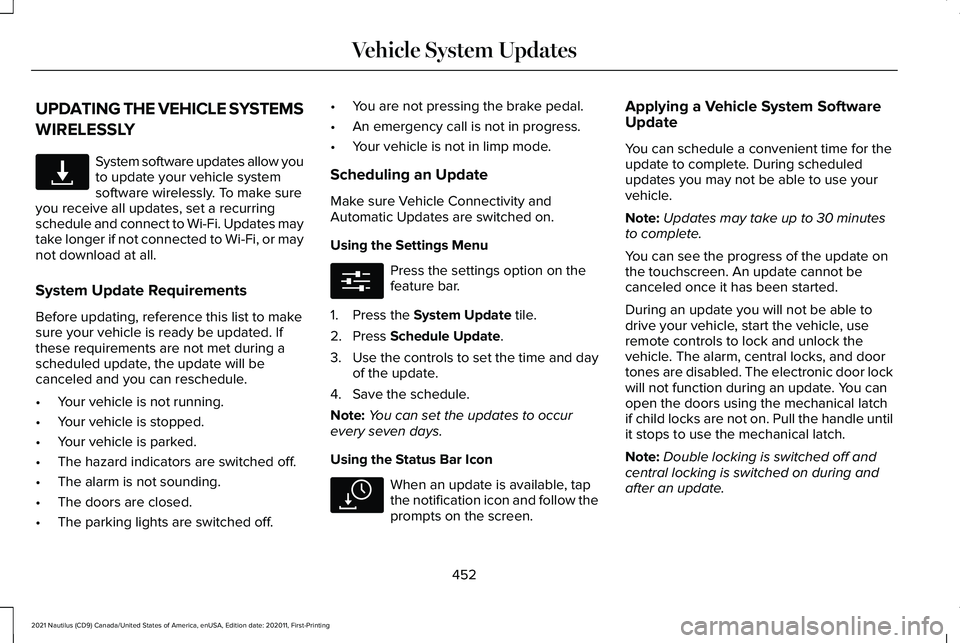 Vehicle System Updates

UPDATING THE VEHICLE SYSTEMS WIRELESSLY

System software updates allow you to update your vehicle system software wirelessly. To make sure you receive all updates, set a recurring schedule and connect to Wi-Fi. Updates may take longer if not connected to Wi-Fi, or may not download at all.

System Update Requirements

Before updating, reference this list to make sure your vehicle is ready be updated. If these requirements are not met during a scheduled update, the update will be canceled and you can reschedule.

• Your vehicle is not running.
• Your vehicle is stopped.
• Your vehicle is parked.
• The hazard indicators are switched off.
• The alarm is not sounding.
• The doors are closed.
• The parking lights are switched off.
• You are not pressing the brake pedal.
• An emergency call is not in progress.
• Your vehicle is not in limp mode.

Scheduling an Update

Make sure Vehicle Connectivity and Automatic Updates are switched on.

Using the Settings Menu

Press the settings option on the feature bar.

1. Press the System Update tile.
2. Press Schedule Update.
3. Use the controls to set the time and day of the update.
4. Save the schedule.

Note: You can set the updates to occur every seven days.

Using the Status Bar Icon

When an update is available, tap the notification icon and follow the prompts on the screen.

Applying a Vehicle System Software Update

You can schedule a convenient time for the update to complete. During scheduled updates you may not be able to use your vehicle.

Note: Updates may take up to 30 minutes to complete.

You can see the progress of the update on the touchscreen. An update cannot be canceled once it has been started.

During an update you will not be able to drive your vehicle, start the vehicle, use remote controls to lock and unlock the vehicle. The alarm, central locks, and door tones are disabled. The electronic door lock will not function during an update. You can open the doors using the mechanical latch if child locks are not on. Pull the handle until it stops to use the mechanical latch.

Note: Double locking is switched off and central locking is switched on during and after an update.

452

2021 Nautilus (CD9) Canada/United States of America, enUSA, Edition date: 202011, First-Printing

carmanualsonline.info